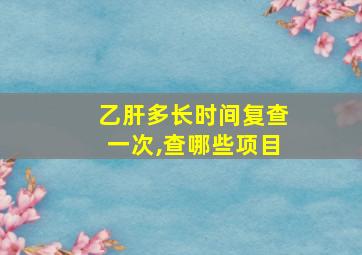 乙肝多长时间复查一次,查哪些项目